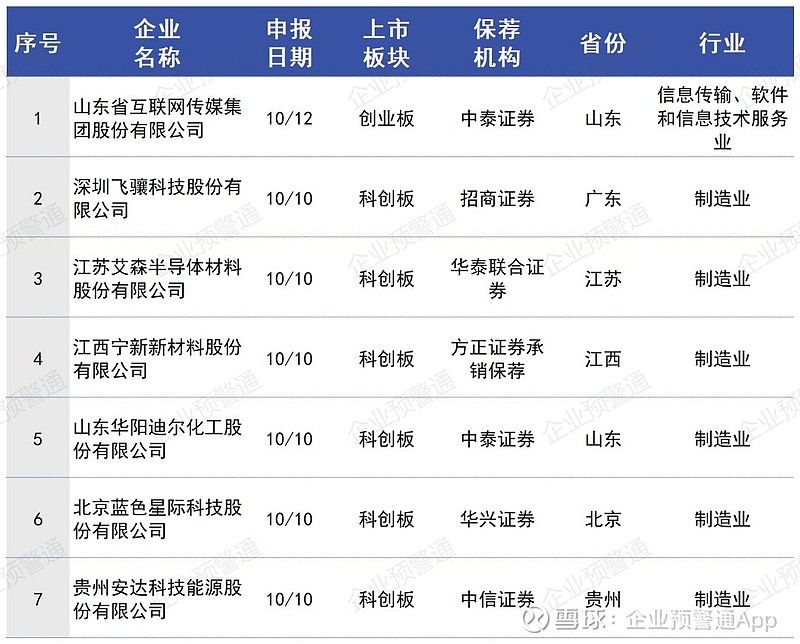 | 序号 | 企业名称 | 申报日期 | 上市板块 | 保荐机构 | 省份 | 行业 |
|---|---|---|---|---|---|---|
| 1 | 山东省互联网传媒集团股份有限公司 | 10/12 | 创业板 | 中泰证券 | 山东 | 信息传输、软件和信息技术服务业 |
| 2 | 深圳飞骧科技股份有限公司 | 10/10 | 科创板 | 招商证券 | 广东 | 制造业 |
| 3 | 江苏艾森半导体材料股份有限公司 | 10/10 | 科创板 | 华泰联合证券 | 江苏 | 制造业 |
| 4 | 江西宁新新材料股份有限公司 | 10/10 | 科创板 | 方正证券承销保荐 | 江西 | 制造业 |
| 5 | 山东华阳迪尔化工股份有限公司 | 10/10 | 科创板 | 中泰证券 | 山东 | 制造业 |
| 6 | 北京蓝色星际科技股份有限公司 | 10/10 | 科创板 | 华兴证券 | 北京 | 制造业 |
| 7 | 贵州安达科技能源股份有限公司 | 10/10 | 科创板 | 中信证券 | 贵州 | 制造业 |

企业预警通

雪球：企业预警通App